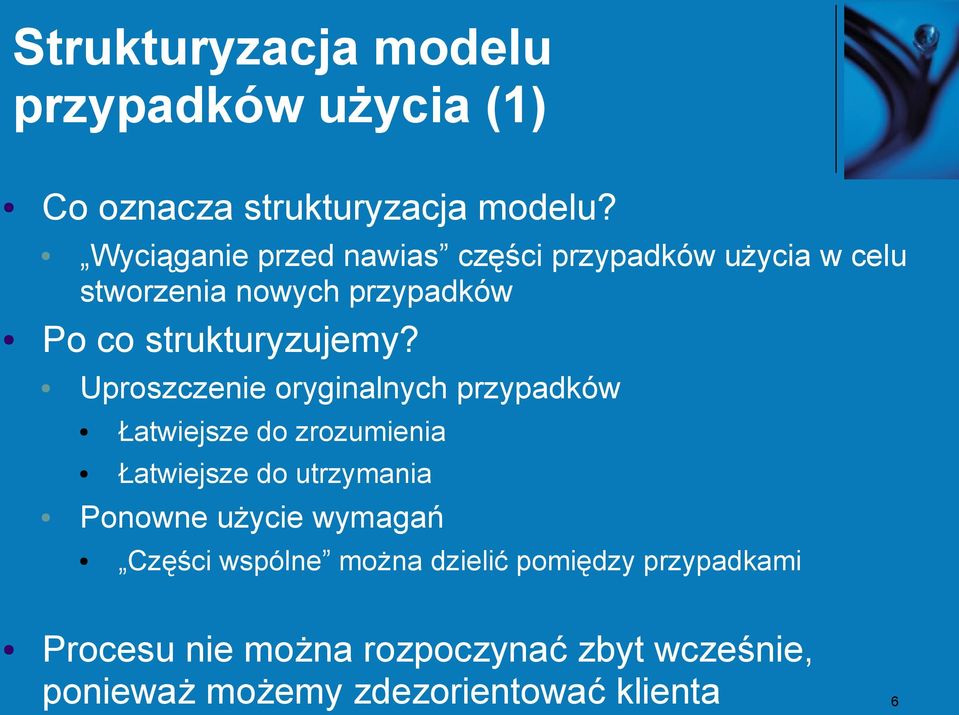 Strukturyzacja modelu przypadków użycia (1)

• Co oznacza strukturyzacja modelu?
  • „Wyciąganie przed nawias” części przypadków użycia w celu stworzenia nowych przypadków
• Po co strukturyzujemy?
  • Uproszczenie oryginalnych przypadków
    • Łatwiejsze do zrozumienia
    • Łatwiejsze do utrzymania
  • Ponowne użycie wymagań
    • „Części wspólne” można dzielić pomiędzy przypadkami

• Procesu nie można rozpoczynać zbyt wcześnie, ponieważ możemy zdezorientować klienta

6